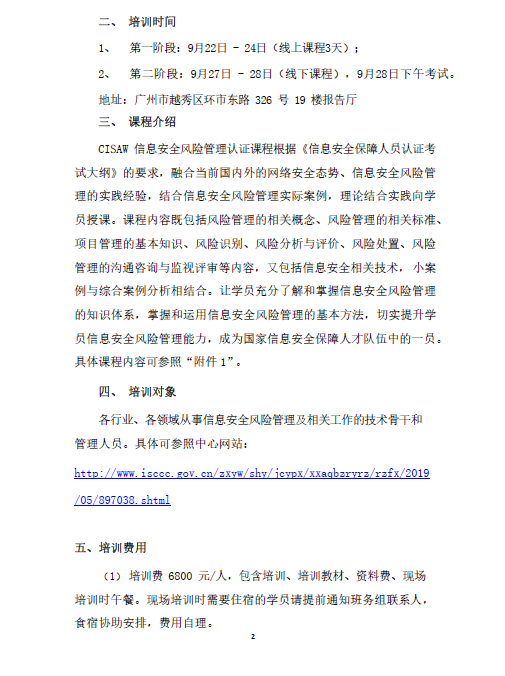 二、 培训时间

1、 第一阶段：9月22日 - 24日（线上课程3天）；

2、 第二阶段：9月27日 - 28日（线下课程），9月28日下午考试。

地址：广州市越秀区环市东路 326 号 19 楼报告厅

三、 课程介绍

CISAW 信息安全风险管理认证课程根据《信息安全保障人员认证考试大纲》的要求，融合当前国内外的网络安全态势、信息安全风险管理的实践经验，结合信息安全风险管理实际案例，理论结合实践向学员授课。课程内容既包括风险管理的相关概念、风险管理的相关标准、项目管理的基本知识、风险识别、风险分析与评价、风险处置、风险管理的沟通咨询与监视评审等内容，又包括信息安全相关技术，小案例与综合案例分析相结合。让学员充分了解和掌握信息安全风险管理的知识体系，掌握和运用信息安全风险管理的基本方法，切实提升学员信息安全风险管理能力，成为国家信息安全保障人才队伍中的一员。具体课程内容可参照“附件 1”。

四、 培训对象

各行业、各领域从事信息安全风险管理及相关工作的技术骨干和管理人员。具体可参照中心网站：

http://www.isccc.gov.cn/zxyw/shy/jcypx/xxaqbzryrz/rzfx/2019/05/897038.shtml

五、培训费用

（1） 培训费 6800 元/人，包含培训、培训教材、资料费、现场培训时午餐。现场培训时需要住宿的学员请提前通知班务组联系人，食宿协助安排，费用自理。

2